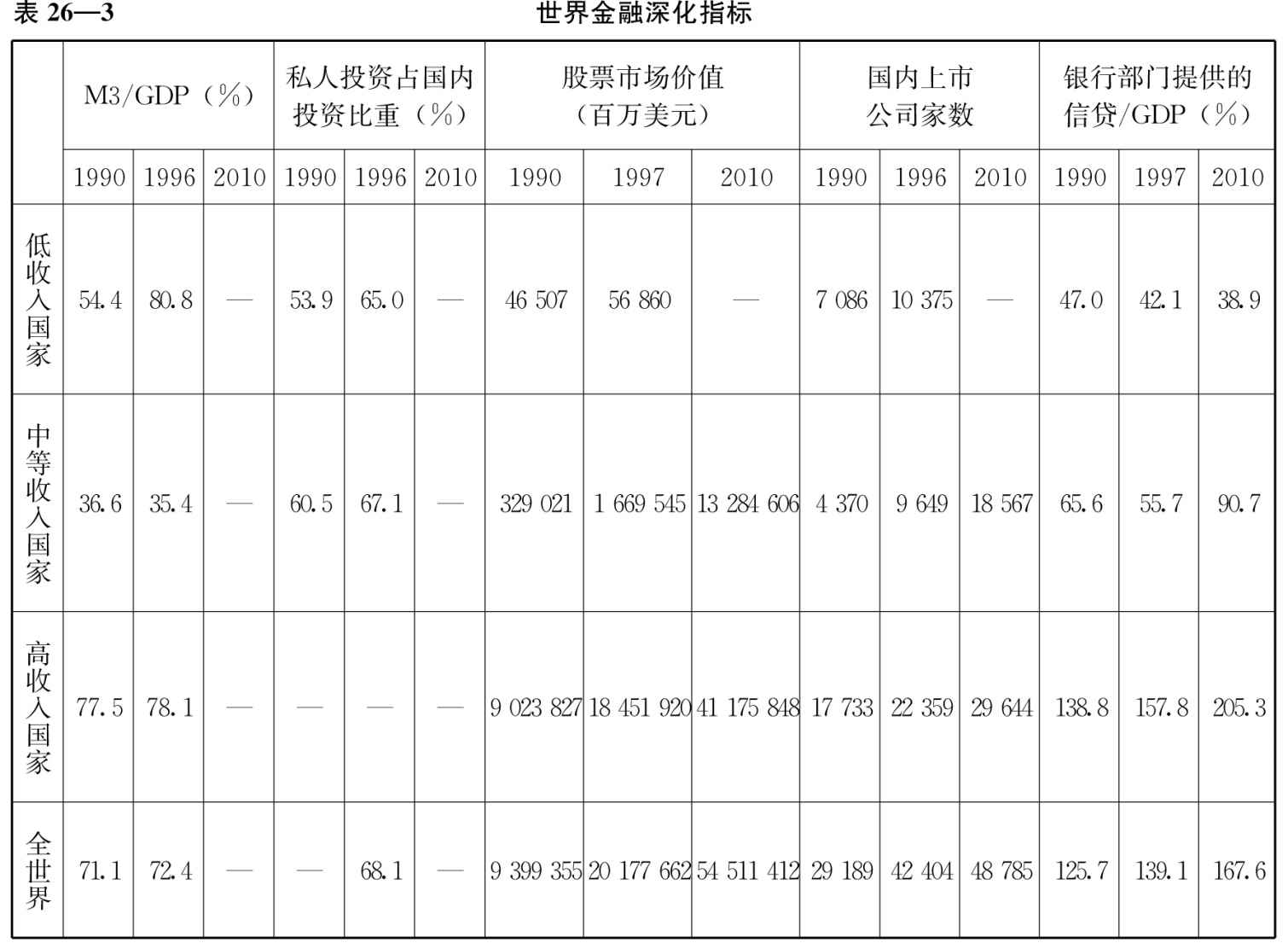 表 26—3

世界金融深化指标

| | M3/GDP（%） | | | 私人投资占国内投资比重（%） | | | 股票市场价值（百万美元） | | | 国内上市公司家数 | | | 银行部门提供的信贷/GDP（%） | | |
|---|---|---|---|---|---|---|---|---|---|---|---|---|---|---|---|
| | 1990 | 1996 | 2010 | 1990 | 1996 | 2010 | 1990 | 1997 | 2010 | 1990 | 1996 | 2010 | 1990 | 1997 | 2010 |
| 低收入国家 | 54.4 | 80.8 | — | 53.9 | 65.0 | — | 46 507 | 56 860 | — | 7 086 | 10 375 | — | 47.0 | 42.1 | 38.9 |
| 中等收入国家 | 36.6 | 35.4 | — | 60.5 | 67.1 | — | 329 021 | 1 669 545 | 13 284 606 | 4 370 | 9 649 | 18 567 | 65.6 | 55.7 | 90.7 |
| 高收入国家 | 77.5 | 78.1 | — | — | — | — | 9 023 827 | 18 451 920 | 41 175 848 | 17 733 | 22 359 | 29 644 | 138.8 | 157.8 | 205.3 |
| 全世界 | 71.1 | 72.4 | — | — | 68.1 | — | 9 399 355 | 20 177 662 | 54 511 412 | 29 189 | 42 404 | 48 785 | 125.7 | 139.1 | 167.6 |